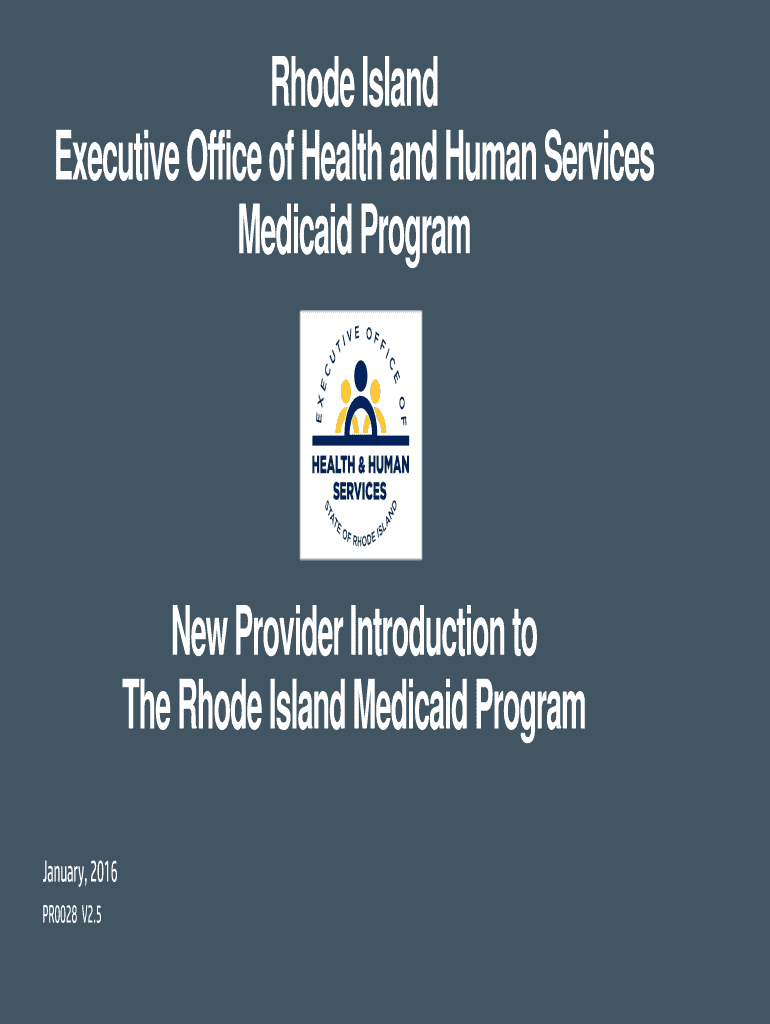 Rhode Island
Executive Office of Health and Human Services
Medicaid Program

EXECUTIVE OFFICE OF
HEALTH & HUMAN SERVICES
STATE OF RHODE ISLAND

New Provider Introduction to
The Rhode Island Medicaid Program

January, 2016

PR0028 V2.5